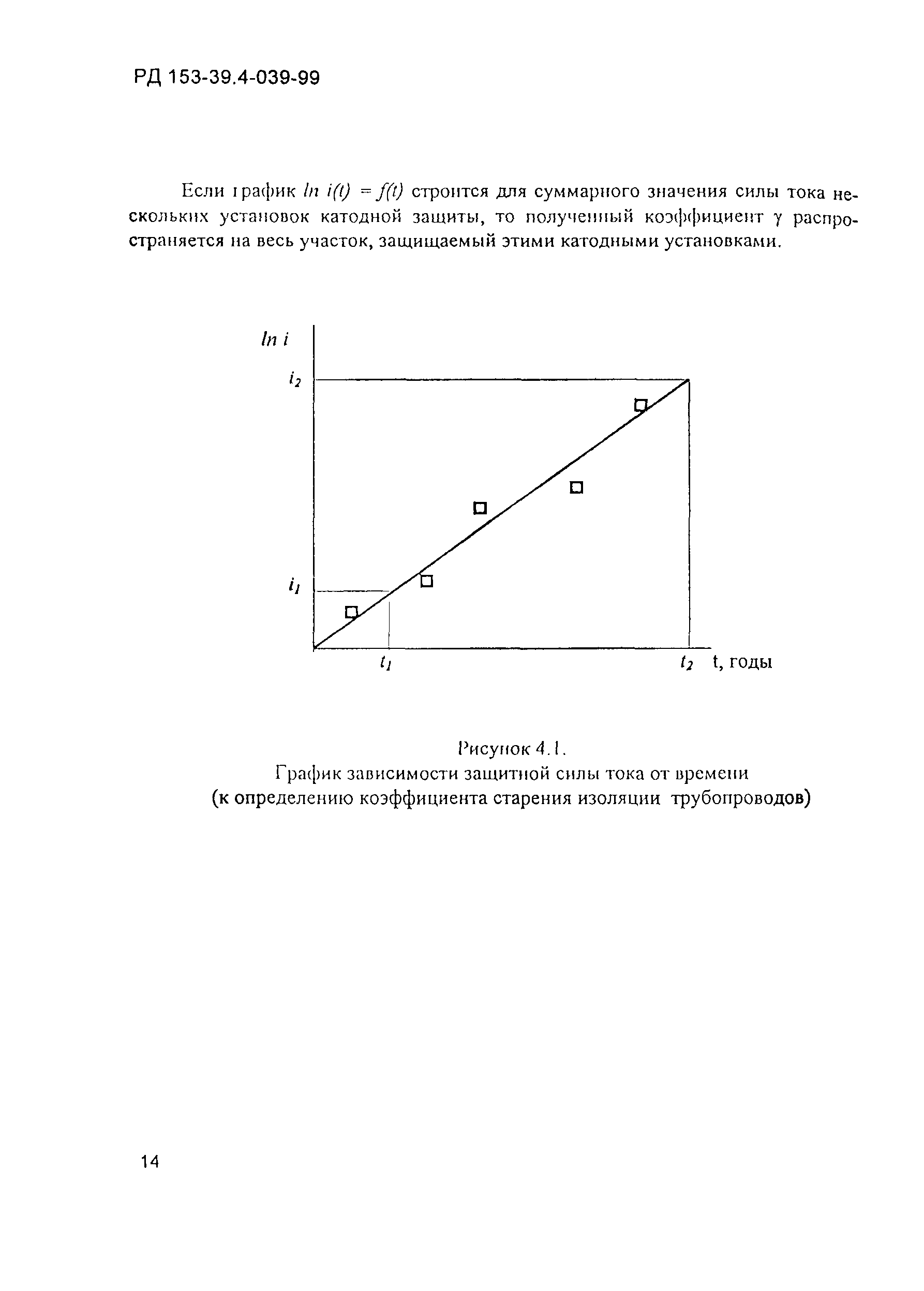 РД 153-39.4-039-99

Если график $ln\ i(t) = f(t)$ строится для суммарного значения силы тока нескольких установок катодной защиты, то полученный коэффициент $\gamma$ распространяется на весь участок, защищаемый этими катодными установками.

$ln\ i$

$i_2$

$i_1$

$t_1$

$t_2$ t, годы

Рисунок 4.1.
График зависимости защитной силы тока от времени
(к определению коэффициента старения изоляции трубопроводов)

14